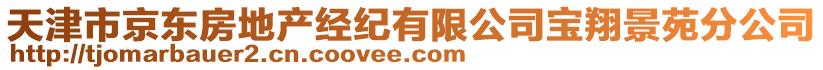 天津市京东房地产经纪有限公司宝翔景苑分公司
http://tjomarbauer2.cn.coovee.com